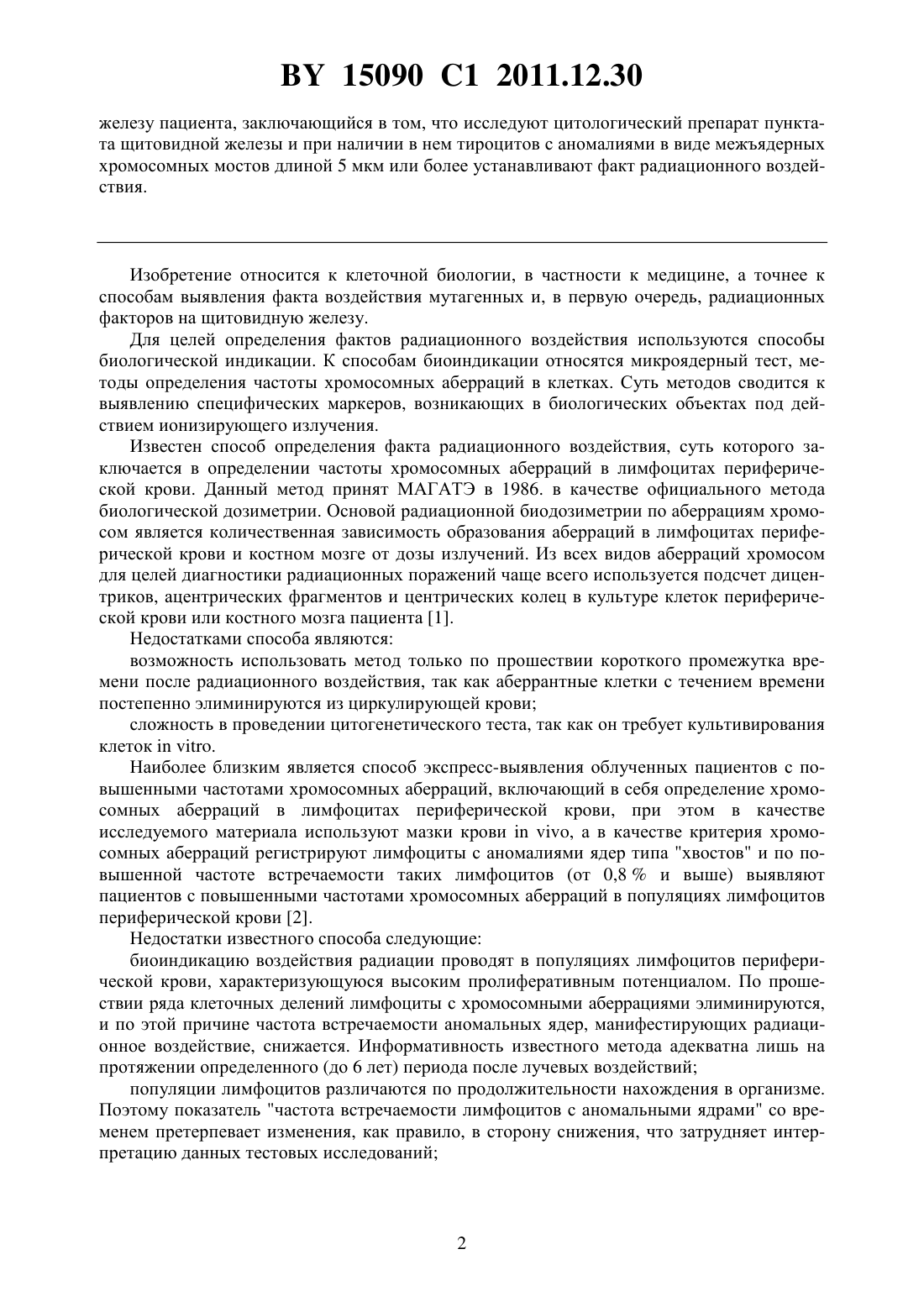 BY 15090 C1 2011.12.30

железу пациента, заключающийся в том, что исследуют цитологический препарат пунктата щитовидной железы и при наличии в нем тироцитов с аномалиями в виде межъядерных хромосомных мостов длиной 5 мкм или более устанавливают факт радиационного воздействия.

Изобретение относится к клеточной биологии, в частности к медицине, а точнее к способам выявления факта воздействия мутагенных и, в первую очередь, радиационных факторов на щитовидную железу.

Для целей определения фактов радиационного воздействия используются способы биологической индикации. К способам биоиндикации относятся микроядерный тест, методы определения частоты хромосомных аберраций в клетках. Суть методов сводится к выявлению специфических маркеров, возникающих в биологических объектах под действием ионизирующего излучения.

Известен способ определения факта радиационного воздействия, суть которого заключается в определении частоты хромосомных аберраций в лимфоцитах периферической крови. Данный метод принят МАГАТЭ в 1986. в качестве официального метода биологической дозиметрии. Основой радиационной биодозиметрии по аберрациям хромосом является количественная зависимость образования аберраций в лимфоцитах периферической крови и костном мозге от дозы излучений. Из всех видов аберраций хромосом для целей диагностики радиационных поражений чаще всего используется подсчет дицентриков, ацентрических фрагментов и центрических колец в культуре клеток периферической крови или костного мозга пациента [1].

Недостатками способа являются:

возможность использовать метод только по прошествии короткого промежутка времени после радиационного воздействия, так как аберрантные клетки с течением времени постепенно элиминируются из циркулирующей крови;

сложность в проведении цитогенетического теста, так как он требует культивирования клеток in vitro.

Наиболее близким является способ экспресс-выявления облученных пациентов с повышенными частотами хромосомных аберраций, включающий в себя определение хромосомных аберраций в лимфоцитах периферической крови, при этом в качестве исследуемого материала используют мазки крови in vivo, а в качестве критерия хромосомных аберраций регистрируют лимфоциты с аномалиями ядер типа "хвостов" и по повышенной частоте встречаемости таких лимфоцитов (от 0,8 % и выше) выявляют пациентов с повышенными частотами хромосомных аберраций в популяциях лимфоцитов периферической крови [2].

Недостатки известного способа следующие:

биоиндикацию воздействия радиации проводят в популяциях лимфоцитов периферической крови, характеризующуюся высоким пролиферативным потенциалом. По прошествии ряда клеточных делений лимфоциты с хромосомными аберрациями элиминируются, и по этой причине частота встречаемости аномальных ядер, манифестирующих радиационное воздействие, снижается. Информативность известного метода адекватна лишь на протяжении определенного (до 6 лет) периода после лучевых воздействий;

популяции лимфоцитов различаются по продолжительности нахождения в организме. Поэтому показатель "частота встречаемости лимфоцитов с аномальными ядрами" со временем претерпевает изменения, как правило, в сторону снижения, что затрудняет интерпретацию данных тестовых исследований;

2